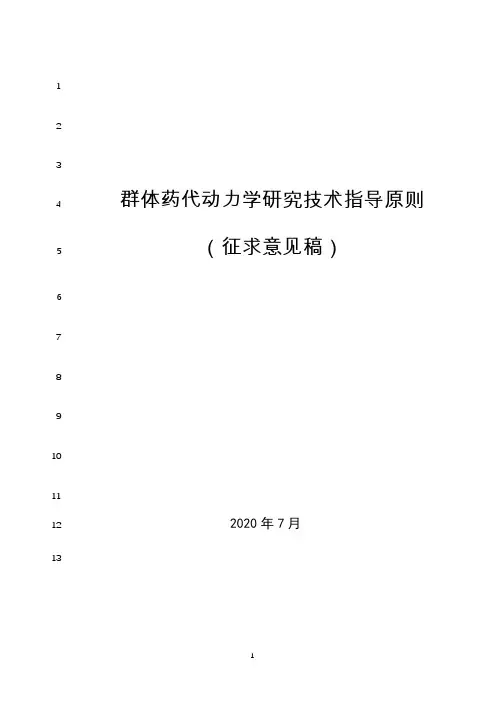 1

2

3

4 群体药代动力学研究技术指导原则

5 （征求意见稿）

6

7

8

9

10

11

12 2020年7月

13

1